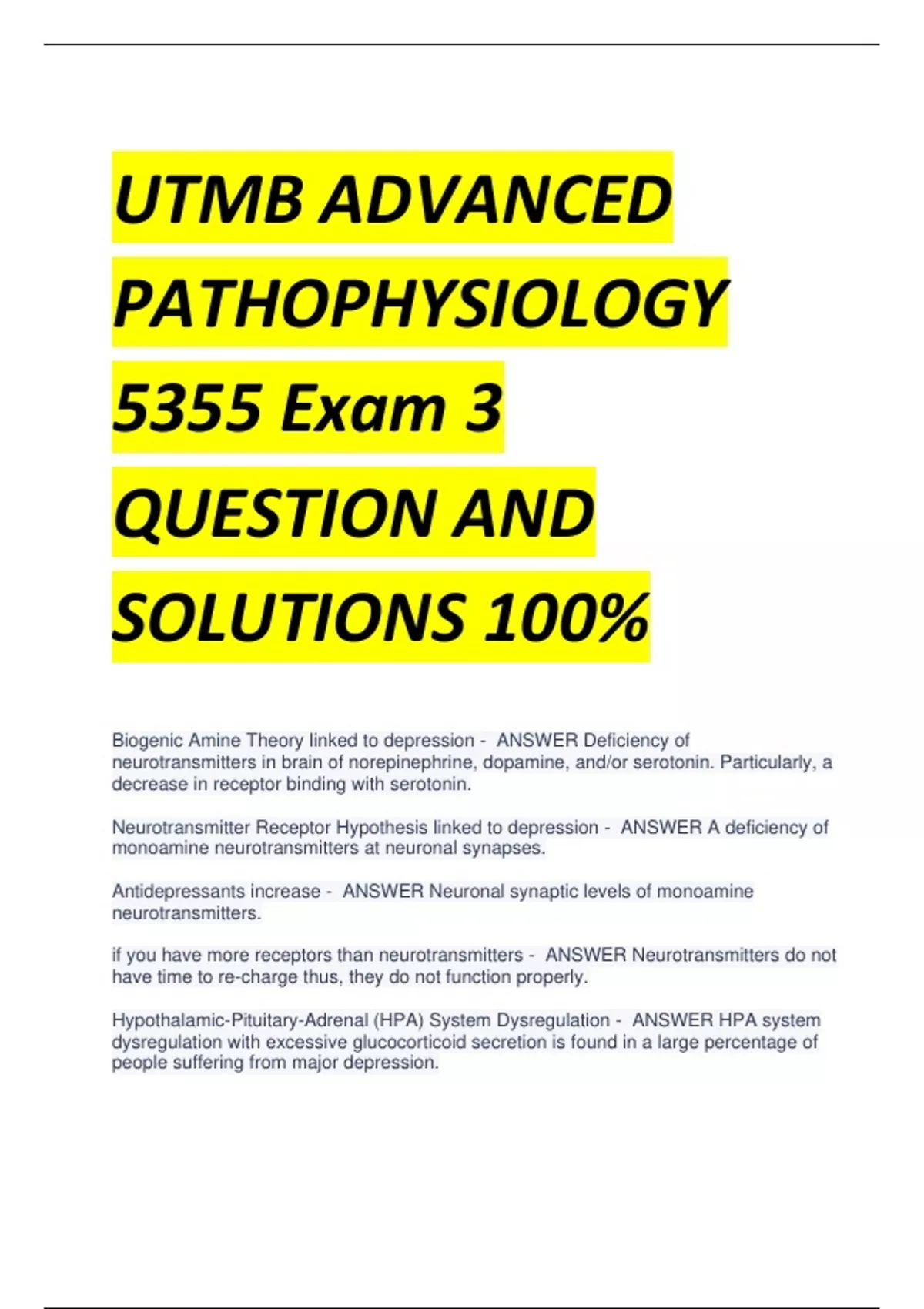 UTMB ADVANCED PATHOPHYSIOLOGY 5355 Exam 3 QUESTION AND SOLUTIONS 100%

Biogenic Amine Theory linked to depression - ANSWER Deficiency of neurotransmitters in brain of norepinephrine, dopamine, and/or serotonin. Particularly, a decrease in receptor binding with serotonin.

Neurotransmitter Receptor Hypothesis linked to depression - ANSWER A deficiency of monoamine neurotransmitters at neuronal synapses.

Antidepressants increase - ANSWER Neuronal synaptic levels of monoamine neurotransmitters.

if you have more receptors than neurotransmitters - ANSWER Neurotransmitters do not have time to re-charge thus, they do not function properly.

Hypothalamic-Pituitary-Adrenal (HPA) System Dysregulation - ANSWER HPA system dysregulation with excessive glucocorticoid secretion is found in a large percentage of people suffering from major depression.